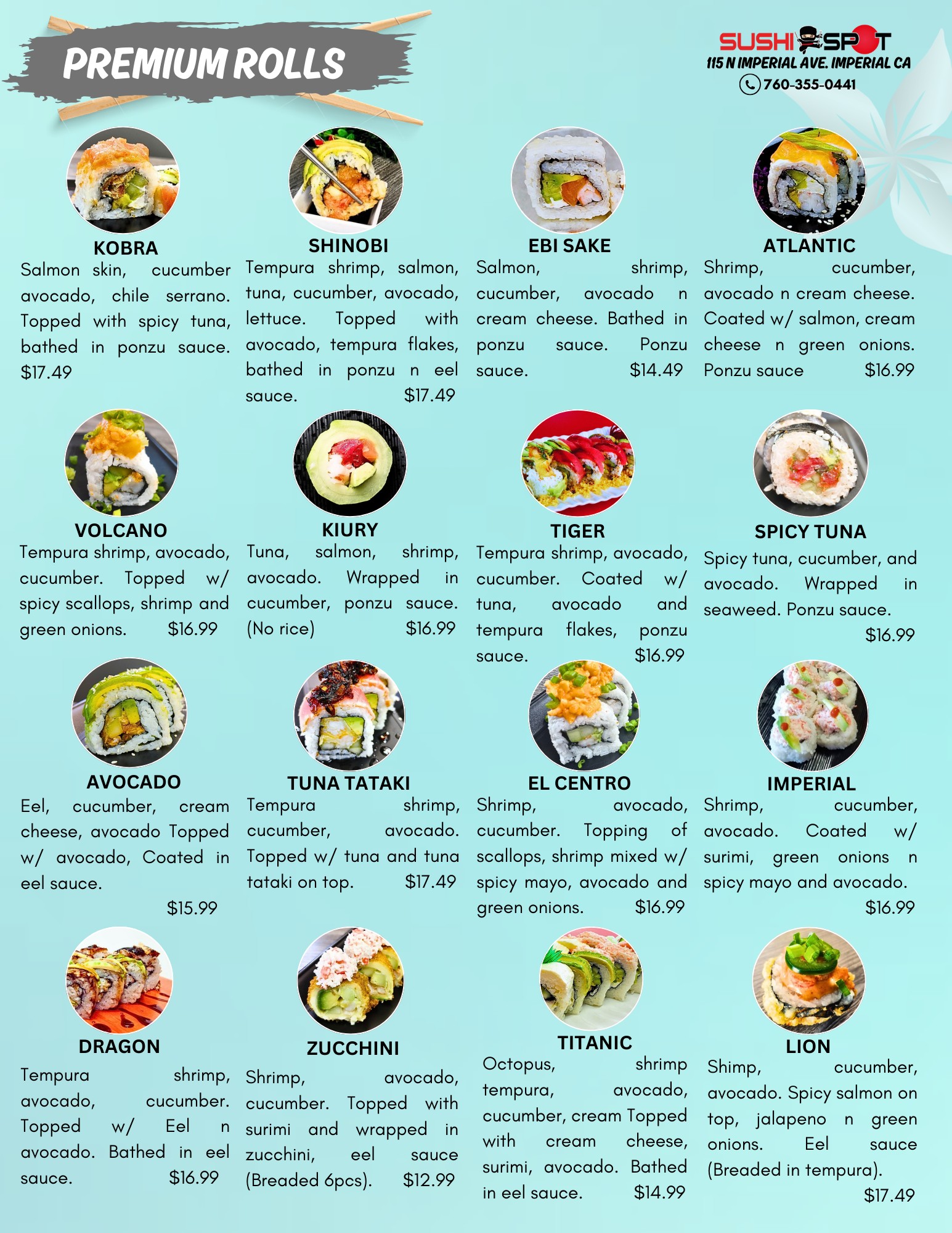 PREMIUM ROLLS

SUSHI SPOT
115 N IMPERIAL AVE. IMPERIAL CA
760-355-0441

KOBRA
Salmon skin, cucumber avocado, chile serrano. Topped with spicy tuna, bathed in ponzu sauce. $17.49

SHINOBI
Tempura shrimp, salmon, tuna, cucumber, avocado, lettuce. Topped with avocado, tempura flakes, bathed in ponzu n eel sauce. $17.49

EBI SAKE
Salmon, shrimp, cucumber, avocado n cream cheese. Bathed in ponzu sauce. Ponzu sauce. $14.49

ATLANTIC
Shrimp, cucumber, avocado n cream cheese. Coated w/ salmon, cream cheese n green onions. Ponzu sauce $16.99

VOLCANO
Tempura shrimp, avocado, cucumber. Topped w/ spicy scallops, shrimp and green onions. $16.99

KIURY
Tuna, salmon, shrimp, avocado. Wrapped in cucumber, ponzu sauce. (No rice) $16.99

TIGER
Tempura shrimp, avocado, cucumber. Coated w/ tuna, avocado and tempura flakes, ponzu sauce. $16.99

SPICY TUNA
Spicy tuna, cucumber, and avocado. Wrapped in seaweed. Ponzu sauce. $16.99

AVOCADO
Eel, cucumber, cream cheese, avocado Topped w/ avocado, Coated in eel sauce. $15.99

TUNA TATAKI
Tempura shrimp, cucumber, avocado. Topped w/ tuna and tuna tataki on top. $17.49

EL CENTRO
Shrimp, avocado, cucumber. Topping of scallops, shrimp mixed w/ spicy mayo, avocado and green onions. $16.99

IMPERIAL
Shrimp, cucumber, avocado. Coated w/ surimi, green onions n spicy mayo and avocado. $16.99

DRAGON
Tempura shrimp, avocado, cucumber. Topped w/ Eel n avocado. Bathed in eel sauce. $16.99

ZUCCHINI
Shrimp, avocado, cucumber. Topped with surimi and wrapped in zucchini, eel sauce (Breaded 6pcs). $12.99

TITANIC
Octopus, shrimp tempura, avocado, cucumber, cream Topped with cream cheese, surimi, avocado. Bathed in eel sauce. $14.99

LION
Shimp, cucumber, avocado. Spicy salmon on top, jalapeno n green onions. Eel sauce (Breaded in tempura). $17.49